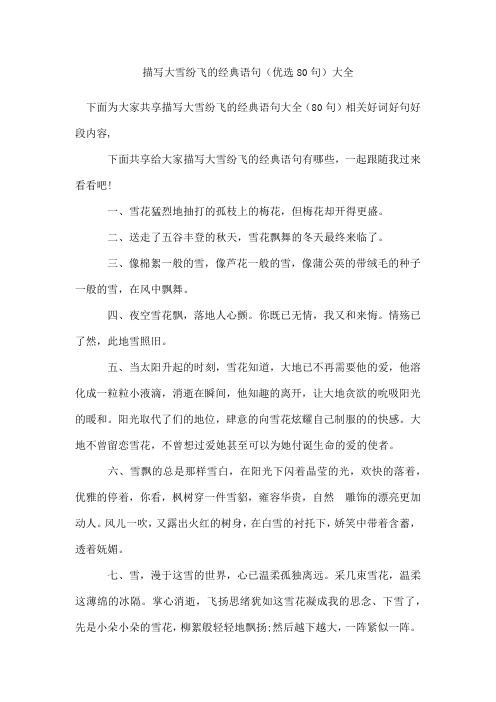 描写大雪纷飞的经典语句（优选80句）大全

下面为大家共享描写大雪纷飞的经典语句大全（80句）相关好词好句好段内容，

下面共享给大家描写大雪纷飞的经典语句有哪些，一起跟随我过来看看吧！

一、雪花猛烈地抽打的孤枝上的梅花，但梅花却开得更盛。

二、送走了五谷丰登的秋天，雪花飘舞的冬天最终来临了。

三、像棉絮一般的雪，像芦花一般的雪，像蒲公英的带绒毛的种子一般的雪，在风中飘舞。

四、夜空雪花飘，落地人心颤。你既已无情，我又和来悔。情殇已了然，此地雪照旧。

五、当太阳升起的时刻，雪花知道，大地已不再需要他的爱，他溶化成一粒粒小液滴，消逝在瞬间，他知趣的离开，让大地贪欲的吮吸阳光的暖和。阳光取代了们的地位，肆意的向雪花炫耀自己制服的的快感。大地不曾留恋雪花，不曾想过爱她甚至可以为她付诞生命的爱的使者。

六、雪飘的总是那样雪白，在阳光下闪着晶莹的光，欢快的落着，优雅的停着，你看，枫树穿一件雪貂，雍容华贵，自然 雕饰的漂亮更加动人。风儿一吹，又露出火红的树身，在白雪的衬托下，娇笑中带着含蓄，透着妩媚。

七、雪，漫于这雪的世界，心已温柔孤独离远。采几束雪花，温柔这薄绵的冰隔。掌心消逝，飞扬思绪犹如这雪花凝成我的思念、下雪了，先是小朵小朵的雪花，柳絮般轻轻地飘扬;然后越下越大，一阵紧似一阵。